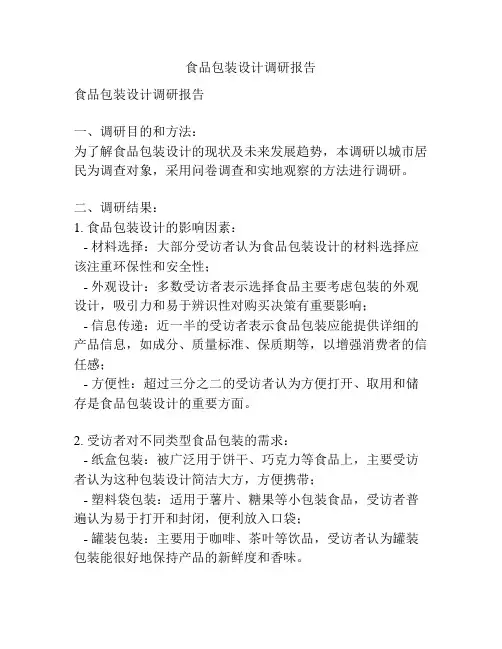 食品包装设计调研报告

食品包装设计调研报告

一、调研目的和方法：
为了解食品包装设计的现状及未来发展趋势，本调研以城市居民为调查对象，采用问卷调查和实地观察的方法进行调研。

二、调研结果：
1. 食品包装设计的影响因素：
- 材料选择：大部分受访者认为食品包装设计的材料选择应该注重环保性和安全性；
- 外观设计：多数受访者表示选择食品主要考虑包装的外观设计，吸引力和易于辨识性对购买决策有重要影响；
- 信息传递：近一半的受访者表示食品包装应能提供详细的产品信息，如成分、质量标准、保质期等，以增强消费者的信任感；
- 方便性：超过三分之二的受访者认为方便打开、取用和储存是食品包装设计的重要方面。

2. 受访者对不同类型食品包装的需求：
- 纸盒包装：被广泛用于饼干、巧克力等食品上，主要受访者认为这种包装设计简洁大方，方便携带；
- 塑料袋包装：适用于薯片、糖果等小包装食品，受访者普遍认为易于打开和封闭，便利放入口袋；
- 罐装包装：主要用于咖啡、茶叶等饮品，受访者认为罐装包装能很好地保持产品的新鲜度和香味。